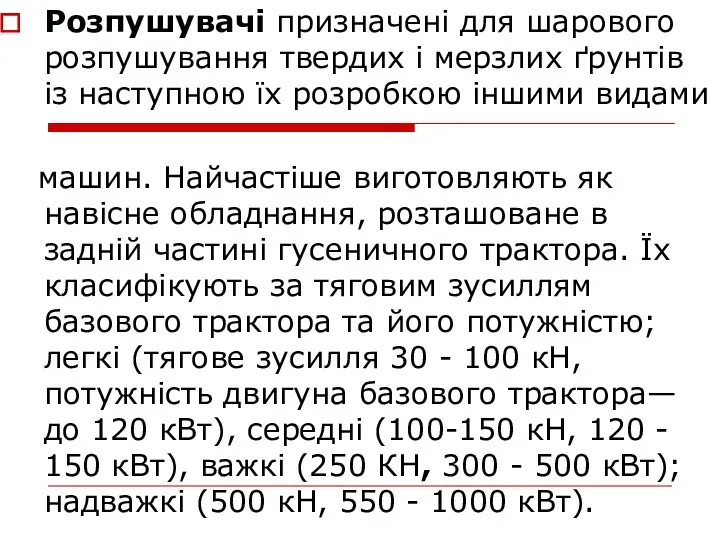 Розпушувачі призначені для шарового розпушування твердих і мерзлих ґрунтів із наступною їх розробкою іншими видами

машин. Найчастіше виготовляють як навісне обладнання, розташоване в задній частині гусеничного трактора. Їх класифікують за тяговим зусиллям базового трактора та його потужністю; легкі (тягове зусилля 30 - 100 кН, потужність двигуна базового трактора— до 120 кВт), середні (100-150 кН, 120 - 150 кВт), важкі (250 КН, 300 - 500 кВт); надважкі (500 кН, 550 - 1000 кВт).